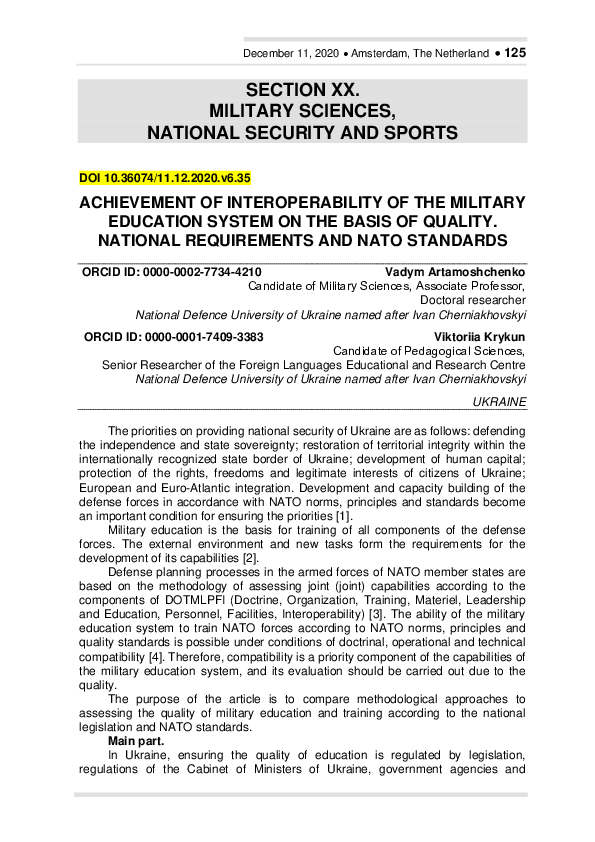 December 11, 2020 • Amsterdam, The Netherland • 125

SECTION XX.
MILITARY SCIENCES,
NATIONAL SECURITY AND SPORTS

DOI 10.36074/11.12.2020.v6.35

ACHIEVEMENT OF INTEROPERABILITY OF THE MILITARY EDUCATION SYSTEM ON THE BASIS OF QUALITY. NATIONAL REQUIREMENTS AND NATO STANDARDS

ORCID ID: 0000-0002-7734-4210 Vadym Artamoshchenko
Candidate of Military Sciences, Associate Professor,
Doctoral researcher
National Defence University of Ukraine named after Ivan Cherniakhovskyi

ORCID ID: 0000-0001-7409-3383 Viktoriia Krykun
Candidate of Pedagogical Sciences,
Senior Researcher of the Foreign Languages Educational and Research Centre
National Defence University of Ukraine named after Ivan Cherniakhovskyi

UKRAINE

The priorities on providing national security of Ukraine are as follows: defending the independence and state sovereignty; restoration of territorial integrity within the internationally recognized state border of Ukraine; development of human capital; protection of the rights, freedoms and legitimate interests of citizens of Ukraine; European and Euro-Atlantic integration. Development and capacity building of the defense forces in accordance with NATO norms, principles and standards become an important condition for ensuring the priorities [1].

Military education is the basis for training of all components of the defense forces. The external environment and new tasks form the requirements for the development of its capabilities [2].

Defense planning processes in the armed forces of NATO member states are based on the methodology of assessing joint (joint) capabilities according to the components of DOTMLPFI (Doctrine, Organization, Training, Materiel, Leadership and Education, Personnel, Facilities, Interoperability) [3]. The ability of the military education system to train NATO forces according to NATO norms, principles and quality standards is possible under conditions of doctrinal, operational and technical compatibility [4]. Therefore, compatibility is a priority component of the capabilities of the military education system, and its evaluation should be carried out due to the quality.

The purpose of the article is to compare methodological approaches to assessing the quality of military education and training according to the national legislation and NATO standards.

Main part.

In Ukraine, ensuring the quality of education is regulated by legislation, regulations of the Cabinet of Ministers of Ukraine, government agencies and